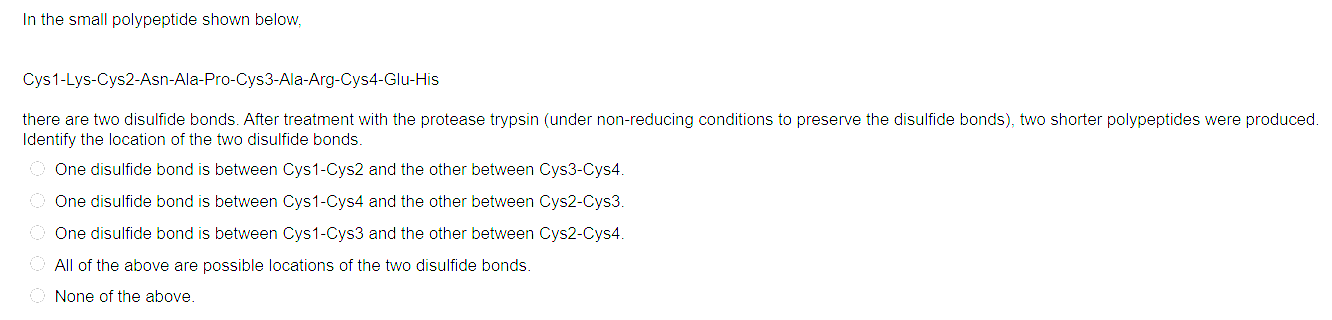 In the small polypeptide shown below,

Cys1-Lys-Cys2-Asn-Ala-Pro-Cys3-Ala-Arg-Cys4-Glu-His

there are two disulfide bonds. After treatment with the protease trypsin (under non-reducing conditions to preserve the disulfide bonds), two shorter polypeptides were produced. Identify the location of the two disulfide bonds.

One disulfide bond is between Cys1-Cys2 and the other between Cys3-Cys4.

One disulfide bond is between Cys1-Cys4 and the other between Cys2-Cys3.

One disulfide bond is between Cys1-Cys3 and the other between Cys2-Cys4.

All of the above are possible locations of the two disulfide bonds.

None of the above.